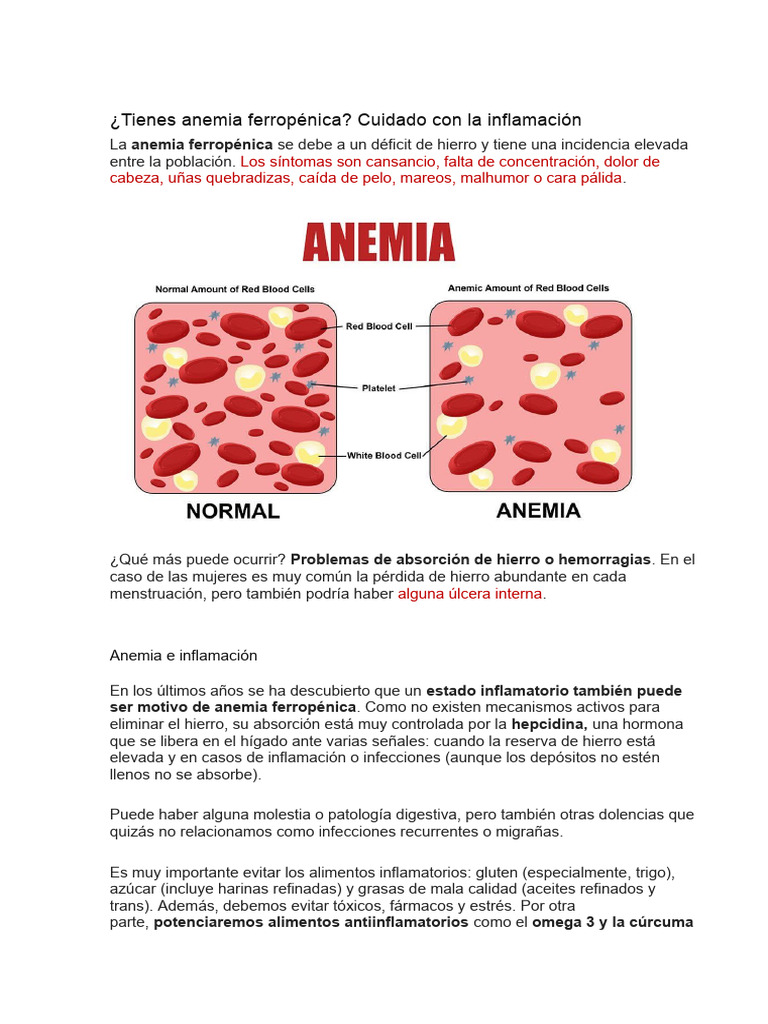 ¿Tienes anemia ferropénica? Cuidado con la inflamación

La anemia ferropénica se debe a un déficit de hierro y tiene una incidencia elevada entre la población. Los síntomas son cansancio, falta de concentración, dolor de cabeza, uñas quebradizas, caída de pelo, mareos, malhumor o cara pálida.

ANEMIA

Normal Amount of Red Blood Cells

Anemic Amount of Red Blood Cells

Red Blood Cell

Platelet

White Blood Cell

NORMAL

ANEMIA

¿Qué más puede ocurrir? Problemas de absorción de hierro o hemorragias. En el caso de las mujeres es muy común la pérdida de hierro abundante en cada menstruación, pero también podría haber alguna úlcera interna.

Anemia e inflamación

En los últimos años se ha descubierto que un estado inflamatorio también puede ser motivo de anemia ferropénica. Como no existen mecanismos activos para eliminar el hierro, su absorción está muy controlada por la hepcidina, una hormona que se libera en el hígado ante varias señales: cuando la reserva de hierro está elevada y en casos de inflamación o infecciones (aunque los depósitos no estén llenos no se absorbe).

Puede haber alguna molestia o patología digestiva, pero también otras dolencias que quizás no relacionamos como infecciones recurrentes o migrañas.

Es muy importante evitar los alimentos inflamatorios: gluten (especialmente, trigo), azúcar (incluye harinas refinadas) y grasas de mala calidad (aceites refinados y trans). Además, debemos evitar tóxicos, fármacos y estrés. Por otra parte, potenciaremos alimentos antiinflamatorios como el omega 3 y la cúrcuma